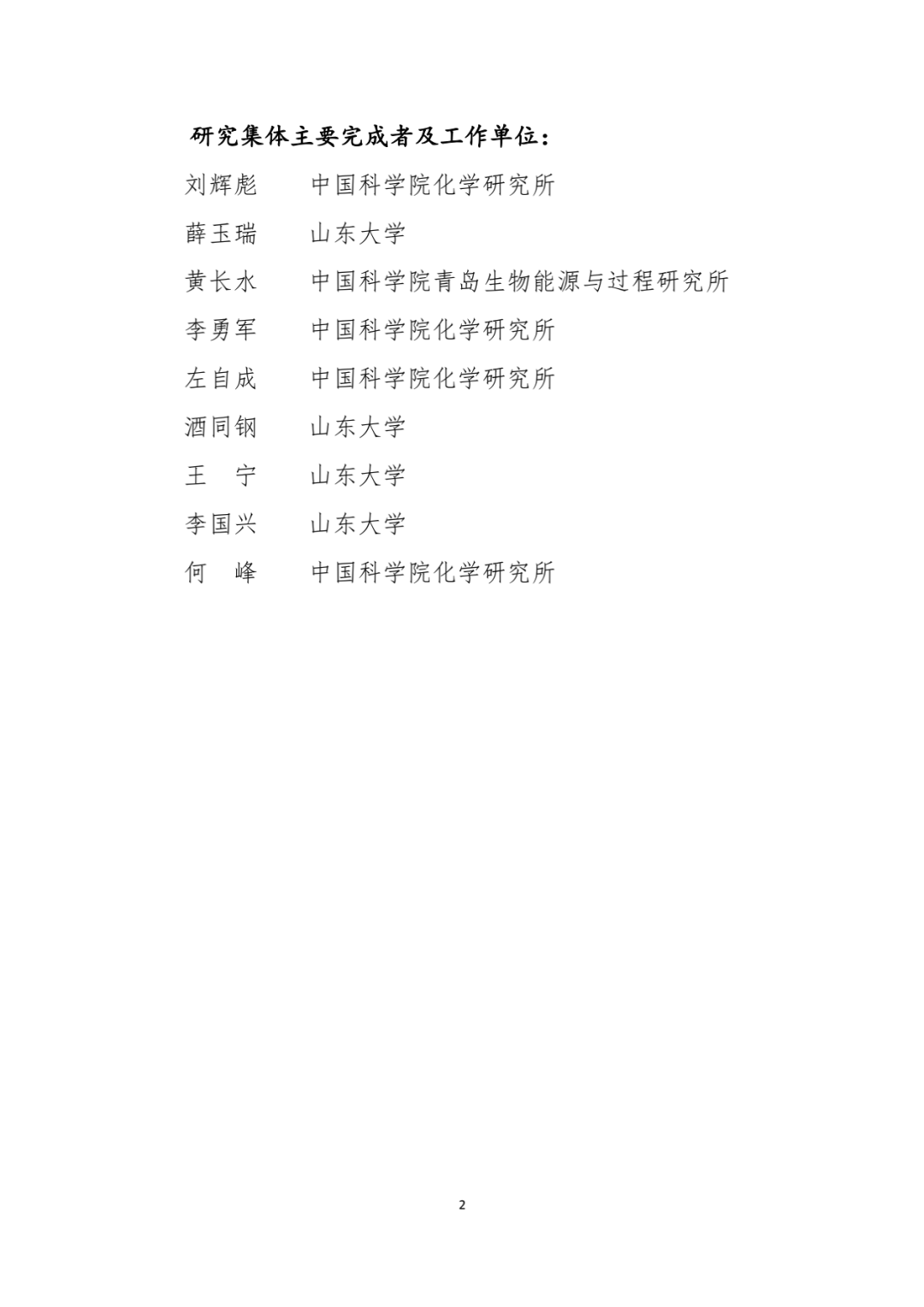 研究集体主要完成者及工作单位：

刘辉彪　　中国科学院化学研究所
薛玉瑞　　山东大学
黄长水　　中国科学院青岛生物能源与过程研究所
李勇军　　中国科学院化学研究所
左自成　　中国科学院化学研究所
酒同钢　　山东大学
王　宁　　山东大学
李国兴　　山东大学
何　峰　　中国科学院化学研究所

2